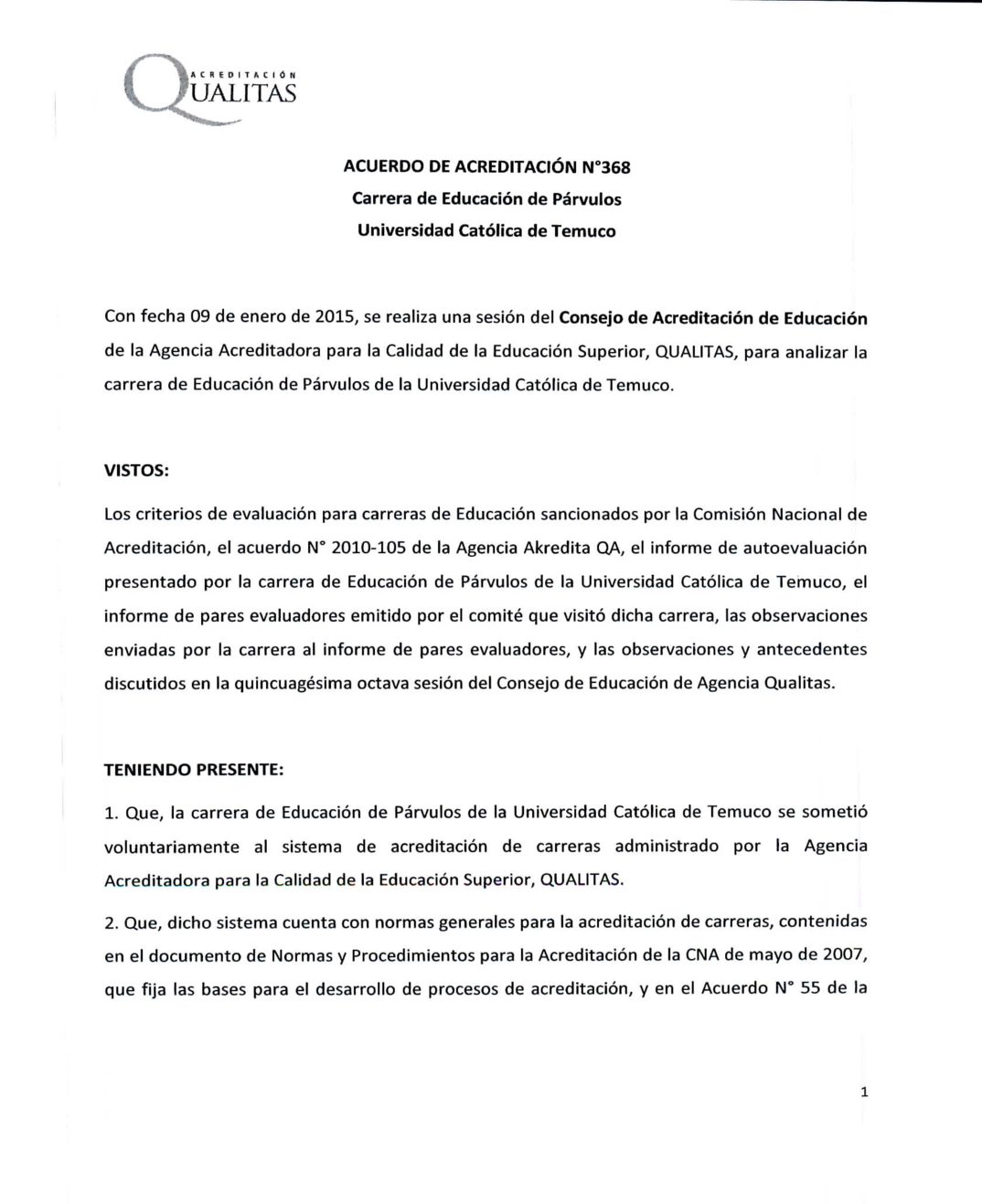 ACREDITACIÓN
QUALITAS

ACUERDO DE ACREDITACIÓN N°368
Carrera de Educación de Párvulos
Universidad Católica de Temuco

Con fecha 09 de enero de 2015, se realiza una sesión del Consejo de Acreditación de Educación de la Agencia Acreditadora para la Calidad de la Educación Superior, QUALITAS, para analizar la carrera de Educación de Párvulos de la Universidad Católica de Temuco.

VISTOS:

Los criterios de evaluación para carreras de Educación sancionados por la Comisión Nacional de Acreditación, el acuerdo N° 2010-105 de la Agencia Akredita QA, el informe de autoevaluación presentado por la carrera de Educación de Párvulos de la Universidad Católica de Temuco, el informe de pares evaluadores emitido por el comité que visitó dicha carrera, las observaciones enviadas por la carrera al informe de pares evaluadores, y las observaciones y antecedentes discutidos en la quincuagésima octava sesión del Consejo de Educación de Agencia Qualitas.

TENIENDO PRESENTE:

1. Que, la carrera de Educación de Párvulos de la Universidad Católica de Temuco se sometió voluntariamente al sistema de acreditación de carreras administrado por la Agencia Acreditadora para la Calidad de la Educación Superior, QUALITAS.

2. Que, dicho sistema cuenta con normas generales para la acreditación de carreras, contenidas en el documento de Normas y Procedimientos para la Acreditación de la CNA de mayo de 2007, que fija las bases para el desarrollo de procesos de acreditación, y en el Acuerdo N° 55 de la

1